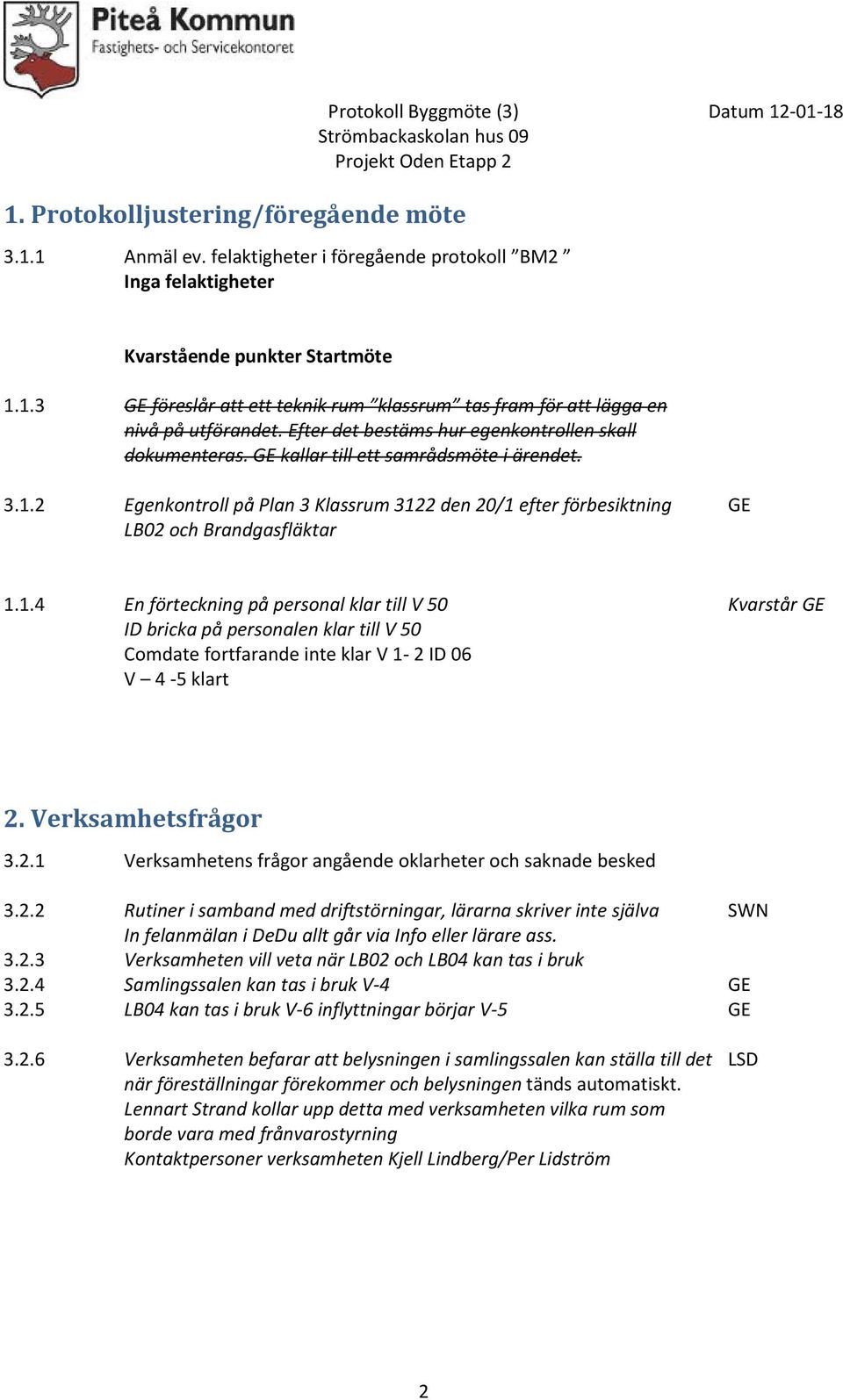 Piteå Kommun
Fastighets- och Servicekontoret

Protokoll Byggmöte (3)
Strömbackaskolan hus 09
Projekt Oden Etapp 2

Datum 12-01-18

1. Protokolljustering/föregående möte

3.1.1 Anmäl ev. felaktigheter i föregående protokoll ”BM2 ”
Inga felaktigheter

Kvarstående punkter Startmöte

1.1.3 GE föreslår att ett teknik rum ”klassrum” tas fram för att lägga en nivå på utförandet. Efter det bestäms hur egenkontrollen skall dokumenteras. GE kallar till ett samrådsmöte i ärendet.

3.1.2 Egenkontroll på Plan 3 Klassrum 3122 den 20/1 efter förbesiktning LB02 och Brandgasfläktar GE

1.1.4 En förteckning på personal klar till V 50 Kvarstår GE
ID bricka på personalen klar till V 50
Comdate fortfarande inte klar V 1- 2 ID 06
V – 4 -5 klart

2. Verksamhetsfrågor

3.2.1 Verksamhetens frågor angående oklarheter och saknade besked

3.2.2 Rutiner i samband med driftstörningar, lärarna skriver inte själva In felanmälan i DeDu allt går via Info eller lärare ass. SWN
3.2.3 Verksamheten vill veta när LB02 och LB04 kan tas i bruk
3.2.4 Samlingssalen kan tas i bruk V-4 GE
3.2.5 LB04 kan tas i bruk V-6 inflyttningar börjar V-5 GE

3.2.6 Verksamheten befarar att belysningen i samlingssalen kan ställa till det när föreställningar förekommer och belysningen tänds automatiskt. LSD
Lennart Strand kollar upp detta med verksamheten vilka rum som borde vara med frånvarostyrning
Kontaktpersoner verksamheten Kjell Lindberg/Per Lidström

2